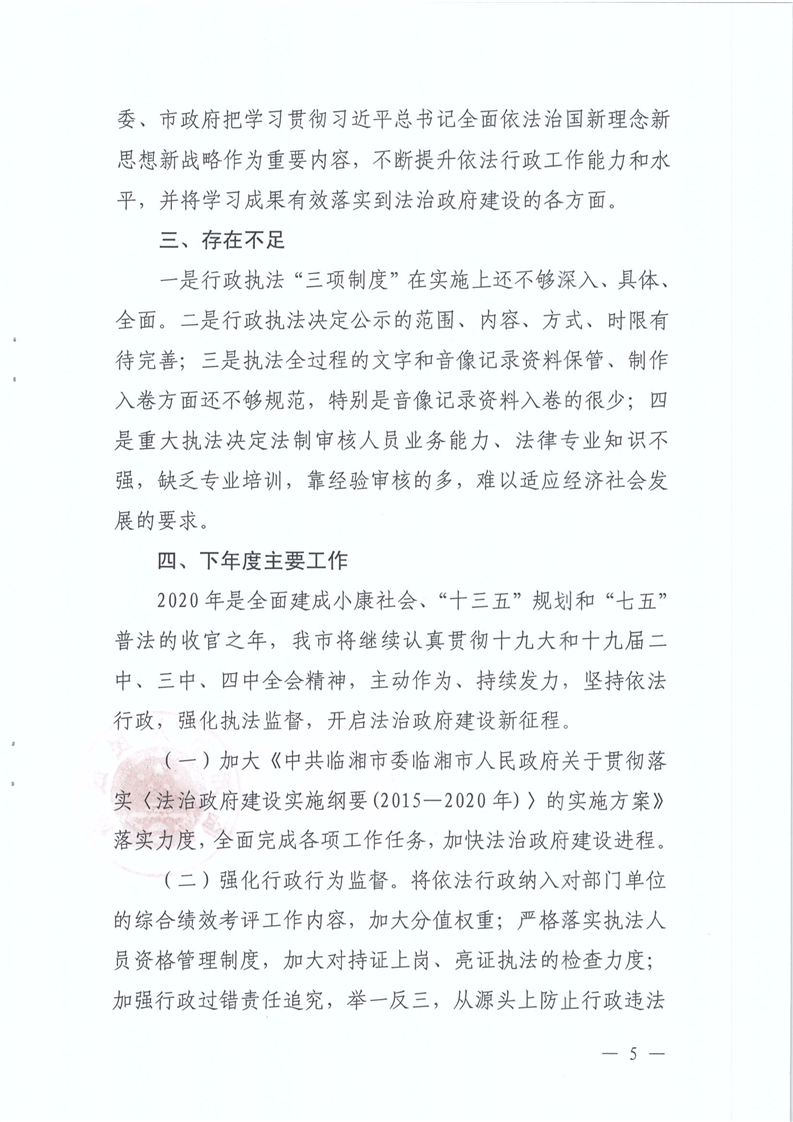 委、市政府把学习贯彻习近平总书记全面依法治国新理念新思想新战略作为重要内容，不断提升依法行政工作能力和水平，并将学习成果有效落实到法治政府建设的各方面。

三、存在不足

一是行政执法“三项制度”在实施上还不够深入、具体、全面。二是行政执法决定公示的范围、内容、方式、时限有待完善；三是执法全过程的文字和音像记录资料保管、制作入卷方面还不够规范，特别是音像记录资料入卷的很少；四是重大执法决定法制审核人员业务能力、法律专业知识不强，缺乏专业培训，靠经验审核的多，难以适应经济社会发展的要求。

四、下年度主要工作

2020年是全面建成小康社会、“十三五”规划和“七五”普法的收官之年，我市将继续认真贯彻十九大和十九届二中、三中、四中全会精神，主动作为、持续发力，坚持依法行政，强化执法监督，开启法治政府建设新征程。

（一）加大《中共临湘市委临湘市人民政府关于贯彻落实〈法治政府建设实施纲要(2015—2020年)〉的实施方案》落实力度，全面完成各项工作任务，加快法治政府建设进程。

（二）强化行政行为监督。将依法行政纳入对部门单位的综合绩效考评工作内容，加大分值权重；严格落实执法人员资格管理制度，加大对持证上岗、亮证执法的检查力度；加强行政过错责任追究，举一反三，从源头上防止行政违法

— 5 —